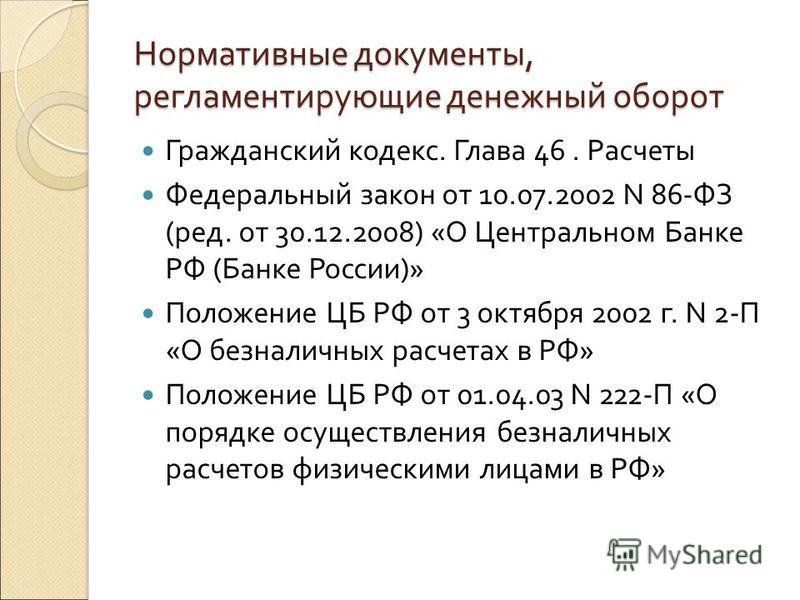 Нормативные документы, регламентирующие денежный оборот

Гражданский кодекс. Глава 46 . Расчеты

Федеральный закон от 10.07.2002 N 86-ФЗ (ред. от 30.12.2008) «О Центральном Банке РФ (Банке России)»

Положение ЦБ РФ от 3 октября 2002 г. N 2-П «О безналичных расчетах в РФ»

Положение ЦБ РФ от 01.04.03 N 222-П «О порядке осуществления безналичных расчетов физическими лицами в РФ»

MyShared